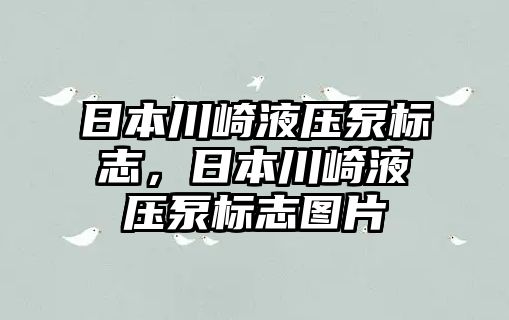 日本川崎液压泵标志，日本川崎液压泵标志图片